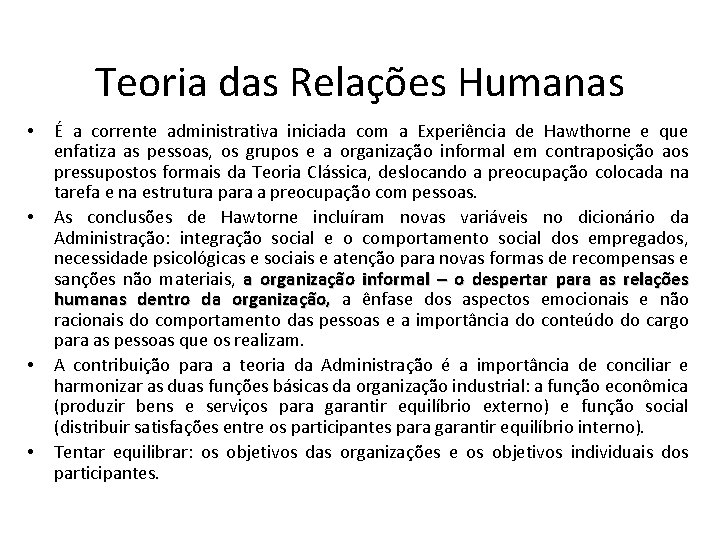 Teoria das Relações Humanas

• É a corrente administrativa iniciada com a Experiência de Hawthorne e que enfatiza as pessoas, os grupos e a organização informal em contraposição aos pressupostos formais da Teoria Clássica, deslocando a preocupação colocada na tarefa e na estrutura para a preocupação com pessoas.
• As conclusões de Hawtorne incluíram novas variáveis no dicionário da Administração: integração social e o comportamento social dos empregados, necessidade psicológicas e sociais e atenção para novas formas de recompensas e sanções não materiais, a organização informal – o despertar para as relações humanas dentro da organização, a ênfase dos aspectos emocionais e não racionais do comportamento das pessoas e a importância do conteúdo do cargo para as pessoas que os realizam.
• A contribuição para a teoria da Administração é a importância de conciliar e harmonizar as duas funções básicas da organização industrial: a função econômica (produzir bens e serviços para garantir equilíbrio externo) e função social (distribuir satisfações entre os participantes para garantir equilíbrio interno).
• Tentar equilibrar: os objetivos das organizações e os objetivos individuais dos participantes.